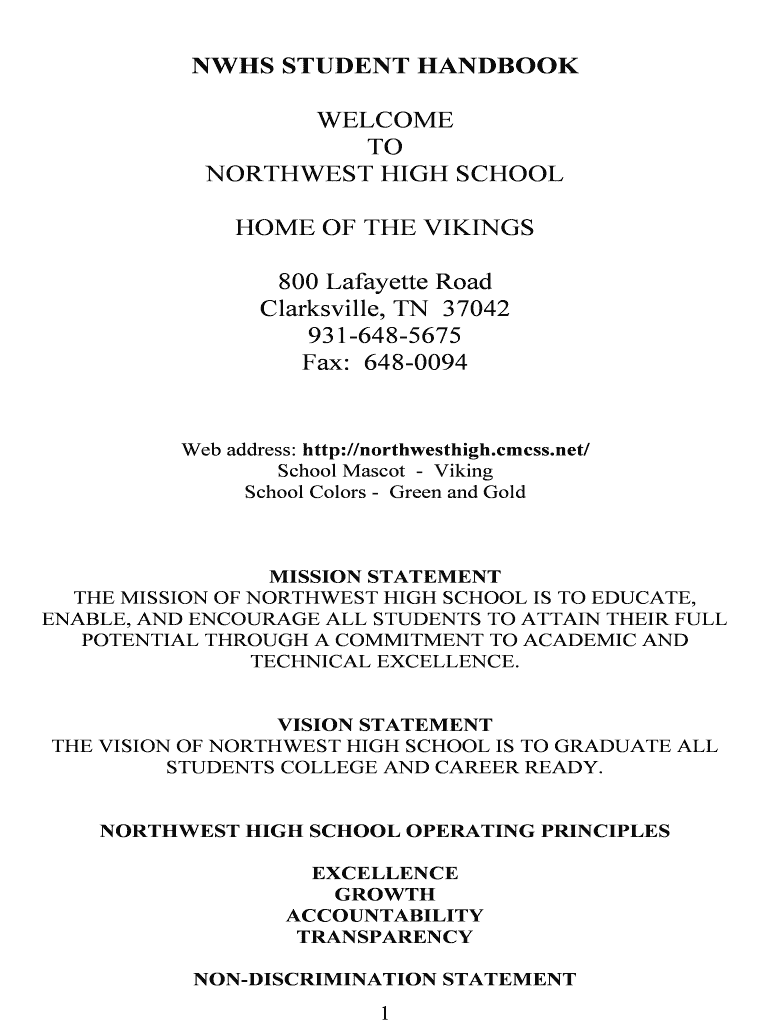 NWHS STUDENT HANDBOOK

WELCOME
TO
NORTHWEST HIGH SCHOOL

HOME OF THE VIKINGS

800 Lafayette Road
Clarksville, TN 37042
931-648-5675
Fax: 648-0094

Web address: http://northwesthigh.cmcss.net/
School Mascot - Viking
School Colors - Green and Gold

MISSION STATEMENT
THE MISSION OF NORTHWEST HIGH SCHOOL IS TO EDUCATE, ENABLE, AND ENCOURAGE ALL STUDENTS TO ATTAIN THEIR FULL POTENTIAL THROUGH A COMMITMENT TO ACADEMIC AND TECHNICAL EXCELLENCE.

VISION STATEMENT
THE VISION OF NORTHWEST HIGH SCHOOL IS TO GRADUATE ALL STUDENTS COLLEGE AND CAREER READY.

NORTHWEST HIGH SCHOOL OPERATING PRINCIPLES

EXCELLENCE
GROWTH
ACCOUNTABILITY
TRANSPARENCY

NON-DISCRIMINATION STATEMENT

1